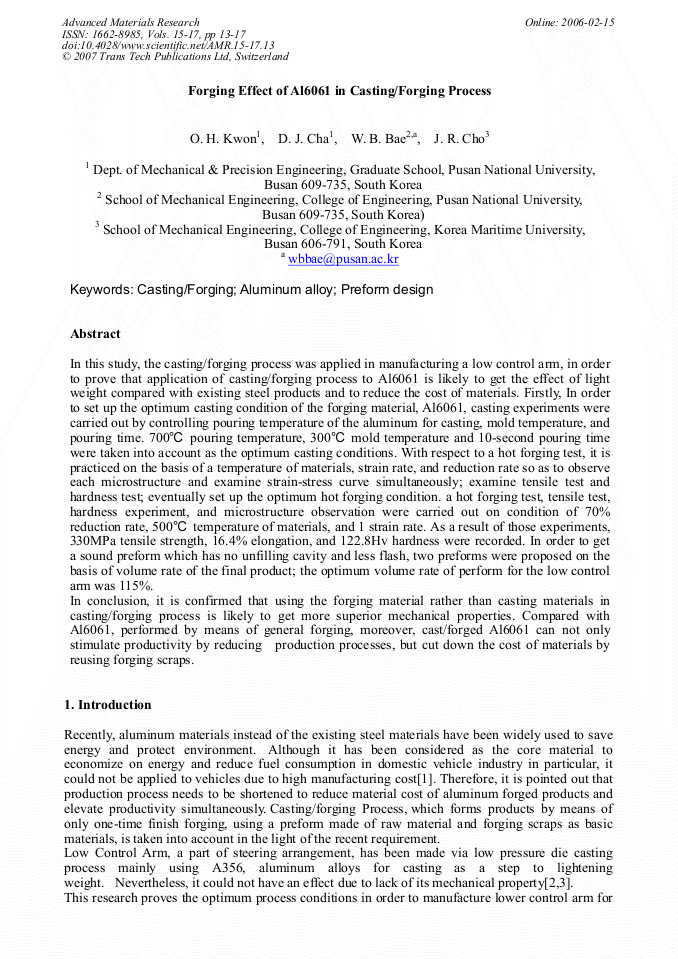 Advanced Materials Research
ISSN: 1662-8985, Vols. 15-17, pp 13-17
doi:10.4028/www.scientific.net/AMR.15-17.13
© 2007 Trans Tech Publications Ltd, Switzerland

Online: 2006-02-15

Forging Effect of Al6061 in Casting/Forging Process

O. H. Kwon$^1$, D. J. Cha$^1$, W. B. Bae$^{2,a}$, J. R. Cho$^3$

$^1$ Dept. of Mechanical & Precision Engineering, Graduate School, Pusan National University, Busan 609-735, South Korea
$^2$ School of Mechanical Engineering, College of Engineering, Pusan National University, Busan 609-735, South Korea)
$^3$ School of Mechanical Engineering, College of Engineering, Korea Maritime University, Busan 606-791, South Korea
$^a$ wbbae@pusan.ac.kr

Keywords: Casting/Forging; Aluminum alloy; Preform design

Abstract

In this study, the casting/forging process was applied in manufacturing a low control arm, in order to prove that application of casting/forging process to Al6061 is likely to get the effect of light weight compared with existing steel products and to reduce the cost of materials. Firstly, In order to set up the optimum casting condition of the forging material, Al6061, casting experiments were carried out by controlling pouring temperature of the aluminum for casting, mold temperature, and pouring time. 700℃ pouring temperature, 300℃ mold temperature and 10-second pouring time were taken into account as the optimum casting conditions. With respect to a hot forging test, it is practiced on the basis of a temperature of materials, strain rate, and reduction rate so as to observe each microstructure and examine strain-stress curve simultaneously; examine tensile test and hardness test; eventually set up the optimum hot forging condition. a hot forging test, tensile test, hardness experiment, and microstructure observation were carried out on condition of 70% reduction rate, 500℃ temperature of materials, and 1 strain rate. As a result of those experiments, 330MPa tensile strength, 16.4% elongation, and 122.8Hv hardness were recorded. In order to get a sound preform which has no unfilling cavity and less flash, two preforms were proposed on the basis of volume rate of the final product; the optimum volume rate of perform for the low control arm was 115%.
In conclusion, it is confirmed that using the forging material rather than casting materials in casting/forging process is likely to get more superior mechanical properties. Compared with Al6061, performed by means of general forging, moreover, cast/forged Al6061 can not only stimulate productivity by reducing production processes, but cut down the cost of materials by reusing forging scraps.

1. Introduction

Recently, aluminum materials instead of the existing steel materials have been widely used to save energy and protect environment. Although it has been considered as the core material to economize on energy and reduce fuel consumption in domestic vehicle industry in particular, it could not be applied to vehicles due to high manufacturing cost[1]. Therefore, it is pointed out that production process needs to be shortened to reduce material cost of aluminum forged products and elevate productivity simultaneously. Casting/forging Process, which forms products by means of only one-time finish forging, using a preform made of raw material and forging scraps as basic materials, is taken into account in the light of the recent requirement.
Low Control Arm, a part of steering arrangement, has been made via low pressure die casting process mainly using A356, aluminum alloys for casting as a step to lightening weight. Nevertheless, it could not have an effect due to lack of its mechanical property[2,3].
This research proves the optimum process conditions in order to manufacture lower control arm for